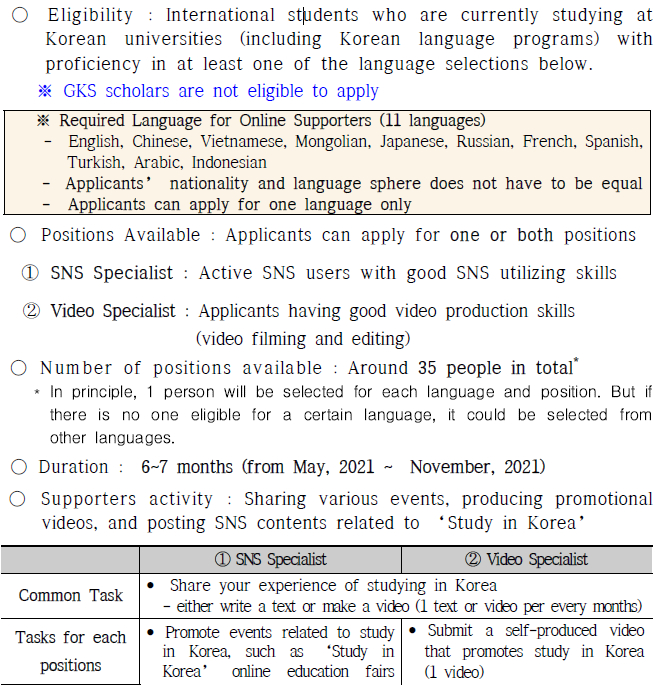 ○ Eligibility : International students who are currently studying at Korean universities (including Korean language programs) with proficiency in at least one of the language selections below.

※ GKS scholars are not eligible to apply

※ Required Language for Online Supporters (11 languages)
- English, Chinese, Vietnamese, Mongolian, Japanese, Russian, French, Spanish, Turkish, Arabic, Indonesian
- Applicants' nationality and language sphere does not have to be equal
- Applicants can apply for one language only

○ Positions Available : Applicants can apply for one or both positions

① SNS Specialist : Active SNS users with good SNS utilizing skills

② Video Specialist : Applicants having good video production skills (video filming and editing)

○ Number of positions available : Around 35 people in total*

* In principle, 1 person will be selected for each language and position. But if there is no one eligible for a certain language, it could be selected from other languages.

○ Duration : 6~7 months (from May, 2021 ~ November, 2021)

○ Supporters activity : Sharing various events, producing promotional videos, and posting SNS contents related to 'Study in Korea'

| | ① SNS Specialist | ② Video Specialist |
|---|---|---|
| Common Task | • Share your experience of studying in Korea - either write a text or make a video (1 text or video per every months) | |
| Tasks for each positions | • Promote events related to study in Korea, such as 'Study in Korea' online education fairs | • Submit a self-produced video that promotes study in Korea (1 video) |